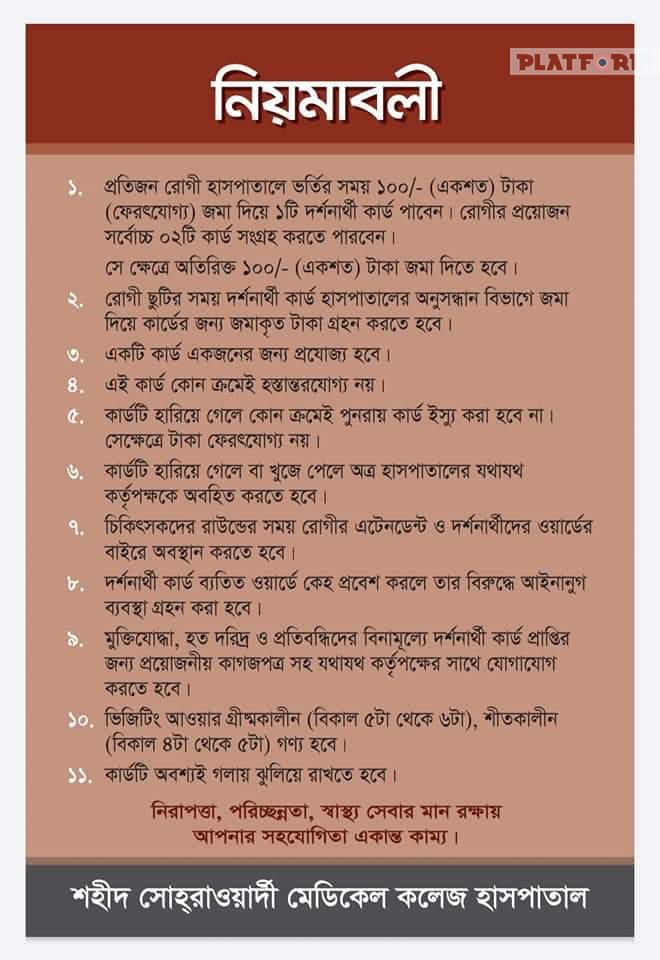 PLATFORM

নিয়মাবলী

১. প্রতিজন রোগী হাসপাতালে ভর্তির সময় ১০০/- (একশত) টাকা (ফেরৎযোগ্য) জমা দিয়ে ১টি দর্শনার্থী কার্ড পাবেন। রোগীর প্রয়োজন সর্বোচ্চ ০২টি কার্ড সংগ্রহ করতে পারবেন।
সে ক্ষেত্রে অতিরিক্ত ১০০/- (একশত) টাকা জমা দিতে হবে।

২. রোগী ছুটির সময় দর্শনার্থী কার্ড হাসপাতালের অনুসন্ধান বিভাগে জমা দিয়ে কার্ডের জন্য জমাকৃত টাকা গ্রহন করতে হবে।

৩. একটি কার্ড একজনের জন্য প্রযোজ্য হবে।

৪. এই কার্ড কোন ক্রমেই হস্তান্তরযোগ্য নয়।

৫. কার্ডটি হারিয়ে গেলে কোন ক্রমেই পুনরায় কার্ড ইস্যু করা হবে না। সেক্ষেত্রে টাকা ফেরৎযোগ্য নয়।

৬. কার্ডটি হারিয়ে গেলে বা খুজে পেলে অত্র হাসপাতালের যথাযথ কর্তৃপক্ষকে অবহিত করতে হবে।

৭. চিকিৎসকদের রাউন্ডের সময় রোগীর এটেনডেন্ট ও দর্শনার্থীদের ওয়ার্ডের বাইরে অবস্থান করতে হবে।

৮. দর্শনার্থী কার্ড ব্যতিত ওয়ার্ডে কেহ প্রবেশ করলে তার বিরুদ্ধে আইনানুগ ব্যবস্থা গ্রহন করা হবে।

৯. মুক্তিযোদ্ধা, হত দরিদ্র ও প্রতিবন্ধিদের বিনামূল্যে দর্শনার্থী কার্ড প্রাপ্তির জন্য প্রয়োজনীয় কাগজপত্র সহ যথাযথ কর্তৃপক্ষের সাথে যোগাযোগ করতে হবে।

১০. ভিজিটিং আওয়ার গ্রীষ্মকালীন (বিকাল ৫টা থেকে ৬টা), শীতকালীন (বিকাল ৪টা থেকে ৫টা) গণ্য হবে।

১১. কার্ডটি অবশ্যই গলায় ঝুলিয়ে রাখতে হবে।

নিরাপত্তা, পরিচ্ছন্নতা, স্বাস্থ্য সেবার মান রক্ষায় আপনার সহযোগিতা একান্ত কাম্য।

শহীদ সোহ্‌রাওয়ার্দী মেডিকেল কলেজ হাসপাতাল